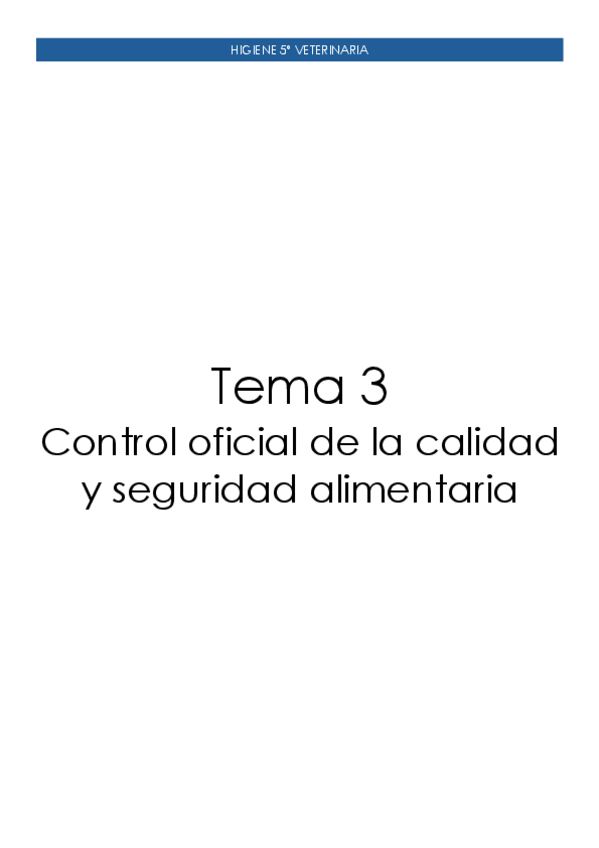 HIGIENE 5º VETERINARIA

Tema 3

Control oficial de la calidad y seguridad alimentaria